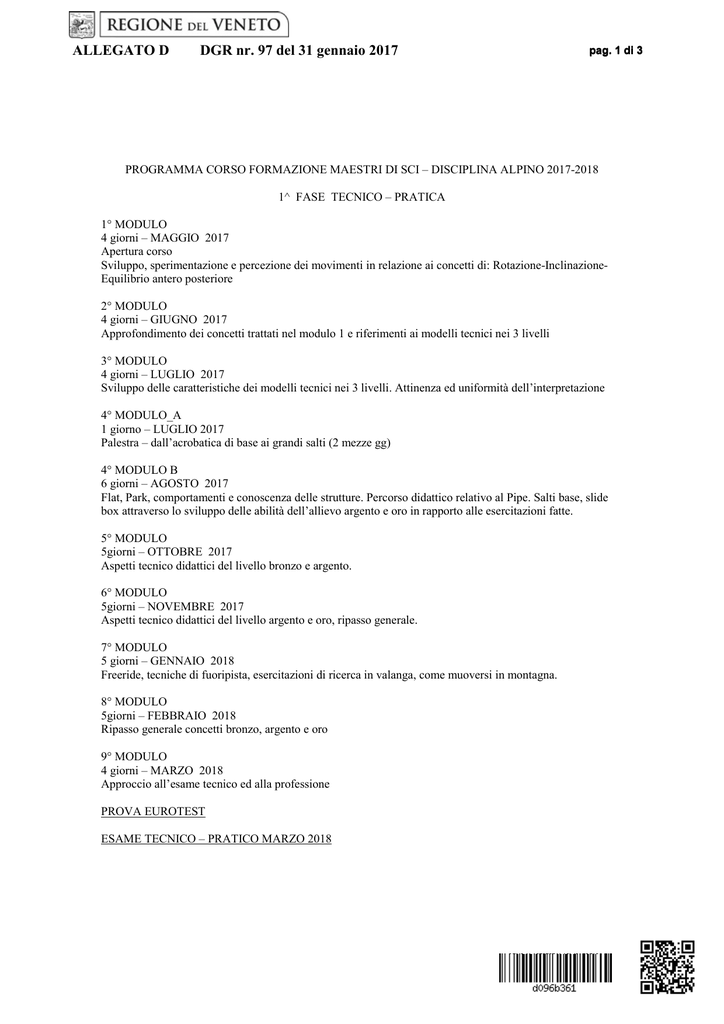 REGIONE DEL VENETO

ALLEGATO D DGR nr. 97 del 31 gennaio 2017 pag. 1 di 3

PROGRAMMA CORSO FORMAZIONE MAESTRI DI SCI – DISCIPLINA ALPINO 2017-2018

1^ FASE TECNICO – PRATICA

1° MODULO
4 giorni – MAGGIO 2017
Apertura corso
Sviluppo, sperimentazione e percezione dei movimenti in relazione ai concetti di: Rotazione-Inclinazione-Equilibrio antero posteriore

2° MODULO
4 giorni – GIUGNO 2017
Approfondimento dei concetti trattati nel modulo 1 e riferimenti ai modelli tecnici nei 3 livelli

3° MODULO
4 giorni – LUGLIO 2017
Sviluppo delle caratteristiche dei modelli tecnici nei 3 livelli. Attinenza ed uniformità dell'interpretazione

4° MODULO_A
1 giorno – LUGLIO 2017
Palestra – dall'acrobatica di base ai grandi salti (2 mezze gg)

4° MODULO B
6 giorni – AGOSTO 2017
Flat, Park, comportamenti e conoscenza delle strutture. Percorso didattico relativo al Pipe. Salti base, slide box attraverso lo sviluppo delle abilità dell'allievo argento e oro in rapporto alle esercitazioni fatte.

5° MODULO
5giorni – OTTOBRE 2017
Aspetti tecnico didattici del livello bronzo e argento.

6° MODULO
5giorni – NOVEMBRE 2017
Aspetti tecnico didattici del livello argento e oro, ripasso generale.

7° MODULO
5 giorni – GENNAIO 2018
Freeride, tecniche di fuoripista, esercitazioni di ricerca in valanga, come muoversi in montagna.

8° MODULO
5giorni – FEBBRAIO 2018
Ripasso generale concetti bronzo, argento e oro

9° MODULO
4 giorni – MARZO 2018
Approccio all'esame tecnico ed alla professione

PROVA EUROTEST

ESAME TECNICO – PRATICO MARZO 2018

d096b361